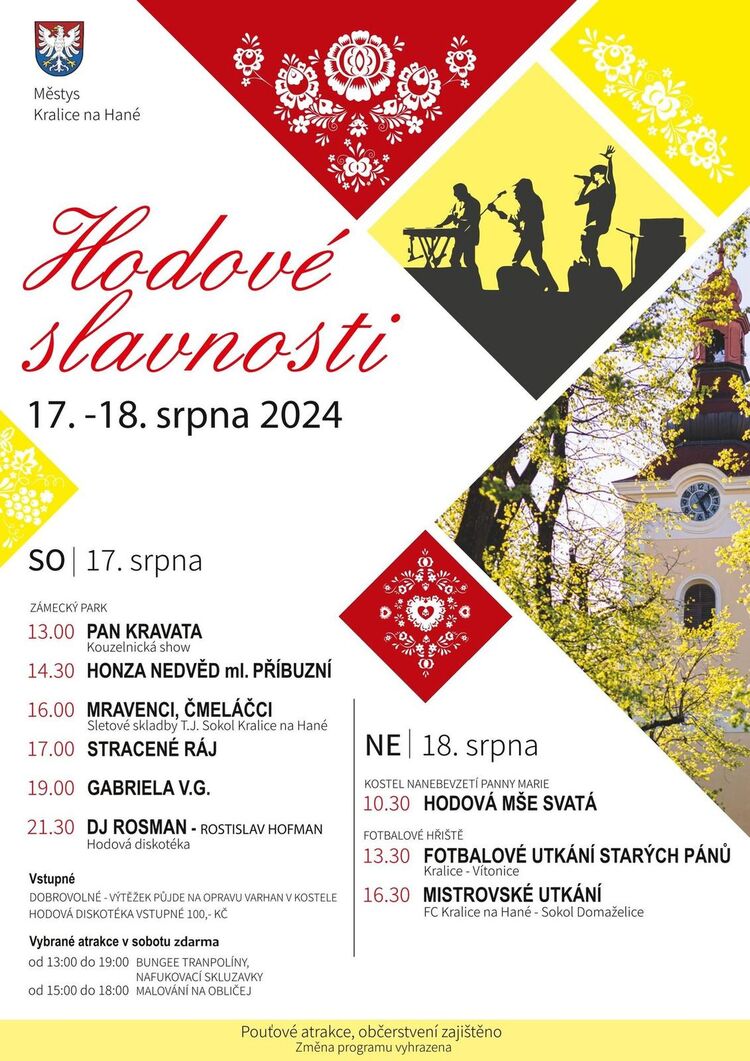 Městys
Kralice na Hané

Hodové slavnosti

17. -18. srpna 2024

SO | 17. srpna

ZÁMECKÝ PARK

13.00 PAN KRAVATA
Kouzelnická show

14.30 HONZA NEDVĚD ml. PŘÍBUZNÍ

16.00 MRAVENCI, ČMELÁČCI
Sletové skladby T.J. Sokol Kralice na Hané

17.00 STRACENÉ RÁJ

19.00 GABRIELA V.G.

21.30 DJ ROSMAN - ROSTISLAV HOFMAN
Hodová diskotéka

Vstupné
DOBROVOLNÉ - VÝTĚŽEK PŮJDE NA OPRAVU VARHAN V KOSTELE
HODOVÁ DISKOTÉKA VSTUPNÉ 100,- KČ

Vybrané atrakce v sobotu zdarma
od 13:00 do 19:00 BUNGEE TRANPOLÍNY, NAFUKOVACÍ SKLUZAVKY
od 15:00 do 18:00 MALOVÁNÍ NA OBLIČEJ

NE | 18. srpna

KOSTEL NANEBEVZETÍ PANNY MARIE

10.30 HODOVÁ MŠE SVATÁ

FOTBALOVÉ HŘIŠTĚ

13.30 FOTBALOVÉ UTKÁNÍ STARÝCH PÁNŮ
Kralice - Vítonice

16.30 MISTROVSKÉ UTKÁNÍ
FC Kralice na Hané - Sokol Domaželice

Pouťové atrakce, občerstvení zajištěno
Změna programu vyhrazena